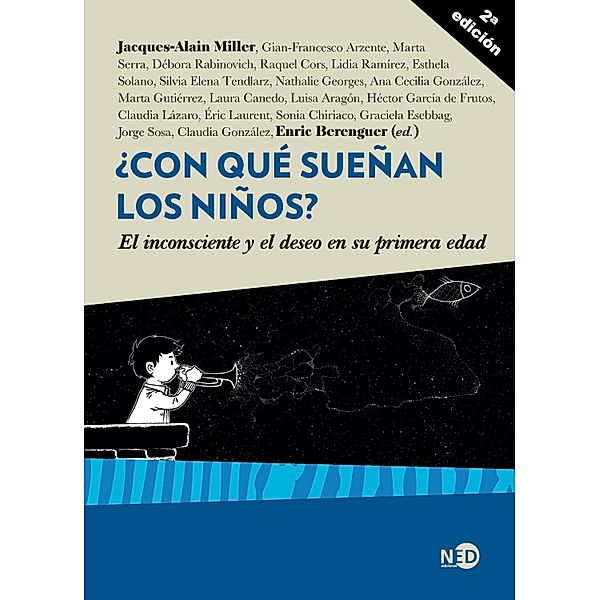 2a edición

Jacques-Alain Miller, Gian-Francesco Arzente, Marta Serra, Débora Rabinovich, Raquel Cors, Lidia Ramírez, Esthela Solano, Silvia Elena Tendlarz, Nathalie Georges, Ana Cecilia González, Marta Gutiérrez, Laura Canedo, Luisa Aragón, Héctor García de Frutos, Claudia Lázaro, Éric Laurent, Sonia Chiriaco, Graciela Esebbag, Jorge Sosa, Claudia González, Enric Berenguer (ed.)

¿CON QUÉ SUEÑAN LOS NIÑOS?

El inconsciente y el deseo en su primera edad

NED ediciones